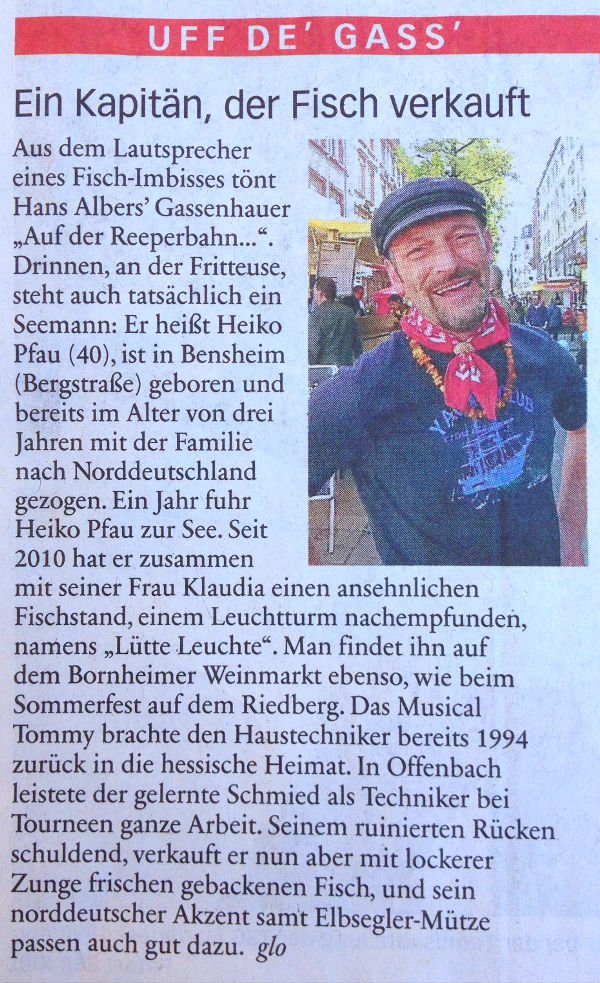 UFF DE' GASS'

Ein Kapitän, der Fisch verkauft

Aus dem Lautsprecher eines Fisch-Imbisses tönt Hans Albers' Gassenhauer „Auf der Reeperbahn...“. Drinnen, an der Fritteuse, steht auch tatsächlich ein Seemann: Er heißt Heiko Pfau (40), ist in Bensheim (Bergstraße) geboren und bereits im Alter von drei Jahren mit der Familie nach Norddeutschland gezogen. Ein Jahr fuhr Heiko Pfau zur See. Seit 2010 hat er zusammen mit seiner Frau Klaudia einen ansehnlichen Fischstand, einem Leuchtturm nachempfunden, namens „Lütte Leuchte“. Man findet ihn auf dem Bornheimer Weinmarkt ebenso, wie beim Sommerfest auf dem Riedberg. Das Musical Tommy brachte den Haustechniker bereits 1994 zurück in die hessische Heimat. In Offenbach leistete der gelernte Schmied als Techniker bei Tourneen ganze Arbeit. Seinem ruinierten Rücken schuldend, verkauft er nun aber mit lockerer Zunge frischen gebackenen Fisch, und sein norddeutscher Akzent samt Elbsegler-Mütze passen auch gut dazu. glo